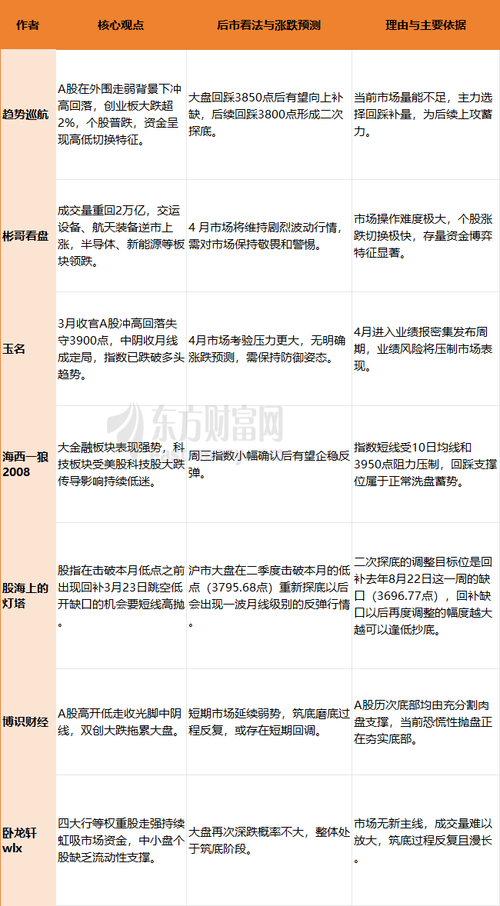 | 作者 | 核心观点 | 后市看法与涨跌预测 | 理由与主要依据 |
|---|---|---|---|
| 趋势巡航 | A股在外围走弱背景下冲高回落，创业板大跌超2%，个股普跌，资金呈现高低切换特征。 | 大盘回踩3850点后有望向上补缺，后续回踩3800点形成二次探底。 | 当前市场量能不足，主力选择回踩补量，为后续上攻蓄力。 |
| 彬哥看盘 | 成交量重回2万亿，交运设备、航天装备逆市上涨，半导体、新能源等板块领跌。 | 4月市场将维持剧烈波动行情，需对市场保持敬畏和警惕。 | 市场操作难度极大，个股涨跌切换极快，存量资金博弈特征显著。 |
| 玉名 | 3月收官A股冲高回落失守3900点，中阴收月线成定局，指数已跌破多头趋势。 | 4月市场考验压力更大，无明确涨跌预测，需保持防御姿态。 | 4月进入业绩报密集发布周期，业绩风险将压制市场表现。 |
| 海西一狼2008 | 大金融板块表现强势，科技板块受美股科技股大跌传导影响持续低迷。 | 周三指数小幅确认后有望企稳反弹。 | 指数短线受10日均线和3950点阻力压制，回踩支撑位属于正常洗盘蓄势。 |
| 股海上的灯塔 | 股指在击破本月低点之前出现回补3月23日跳空低开缺口的机会要短线高抛。 | 沪市大盘在二季度击破本月的低点（3795.68点）重新探底以后会出现一波月线级别的反弹行情。 | 二次探底的调整目标位是回补去年8月22日这一周的缺口（3696.77点），回补缺口以后再度调整的幅度越大越可以逢低抄底。 |
| 博识财经 | A股高开低走收光脚中阴线，双创大跌拖累大盘。 | 短期市场延续弱势，筑底磨底过程反复，或存在短期回调。 | A股历次底部均由充分割肉盘支撑，当前恐慌性抛盘正在夯实底部。 |
| 卧龙轩wlx | 四大行等权重股走强持续虹吸市场资金，中小盘个股缺乏流动性支撑。 | 大盘再次深跌概率不大，整体处于筑底阶段。 | 市场无新主线，成交量难以放大，筑底过程反复且漫长。 |

东方财富网